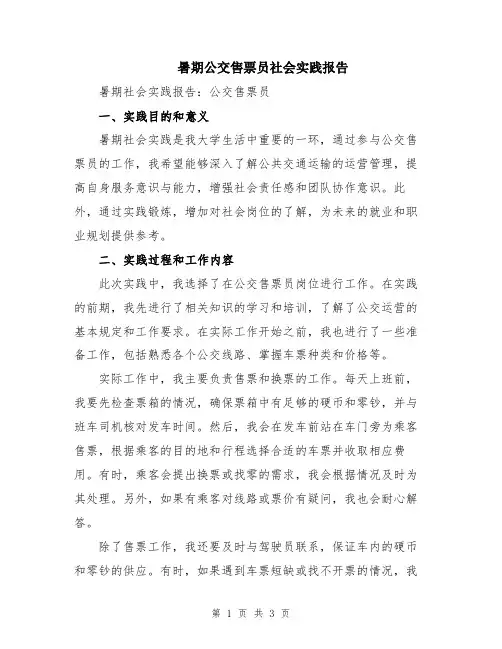 暑期公交售票员社会实践报告

暑期社会实践报告：公交售票员

一、实践目的和意义

暑期社会实践是我大学生活中重要的一环，通过参与公交售票员的工作，我希望能够深入了解公共交通运输的运营管理，提高自身服务意识与能力，增强社会责任感和团队协作意识。此外，通过实践锻炼，增加对社会岗位的了解，为未来的就业和职业规划提供参考。

二、实践过程和工作内容

此次实践中，我选择了在公交售票员岗位进行工作。在实践的前期，我先进行了相关知识的学习和培训，了解了公交运营的基本规定和工作要求。在实际工作开始之前，我也进行了一些准备工作，包括熟悉各个公交线路、掌握车票种类和价格等。

实际工作中，我主要负责售票和换票的工作。每天上班前，我要先检查票箱的情况，确保票箱中有足够的硬币和零钞，并与班车司机核对发车时间。然后，我会在发车前站在车门旁为乘客售票，根据乘客的目的地和行程选择合适的车票并收取相应费用。有时，乘客会提出换票或找零的需求，我会根据情况及时为其处理。另外，如果有乘客对线路或票价有疑问，我也会耐心解答。

除了售票工作，我还要及时与驾驶员联系，保证车内的硬币和零钞的供应。有时，如果遇到车票短缺或找不开票的情况，我

第 1 页 共 3 页